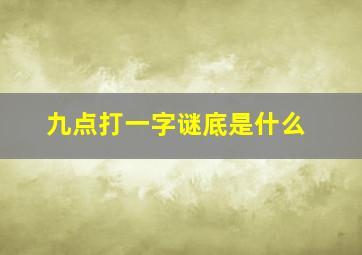 九点打一字谜底是什么